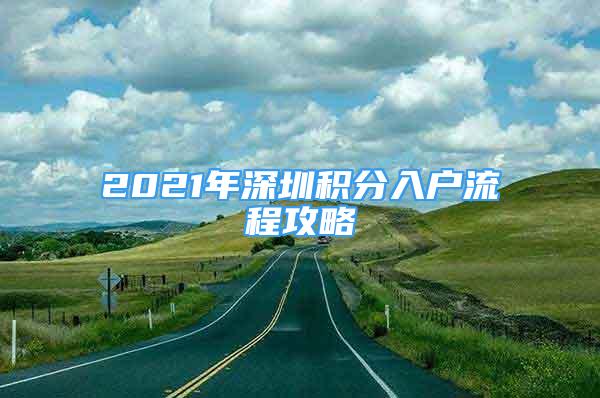 2021年深圳积分入户流程攻略